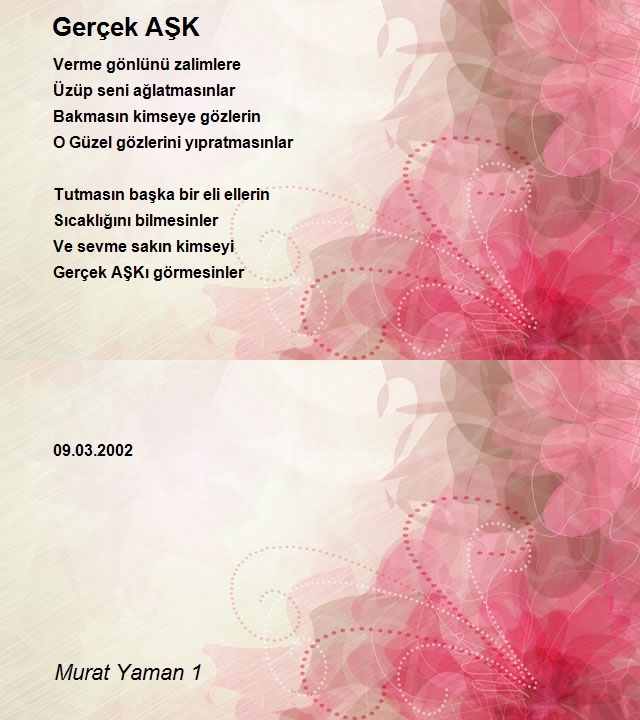 Gerçek AŞK

Verme gönlünü zalimlere
Üzüp seni ağlatmasınlar
Bakmasın kimseye gözlerin
O Güzel gözlerini yıpratmasınlar

Tutmasın başka bir eli ellerin
Sıcaklığını bilmesinler
Ve sevme sakın kimseyi
Gerçek AŞKı görmesinler

09.03.2002

Murat Yaman 1